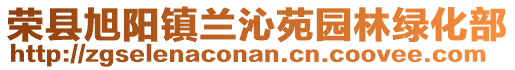 荣县旭阳镇兰沁苑园林绿化部
http://zgselenaconan.cn.coovee.com